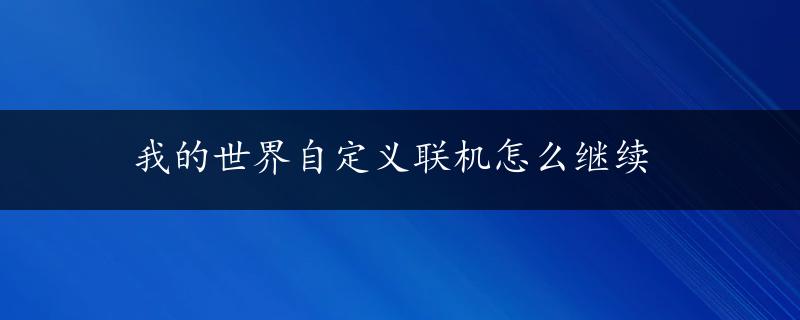 我的世界自定义联机怎么继续